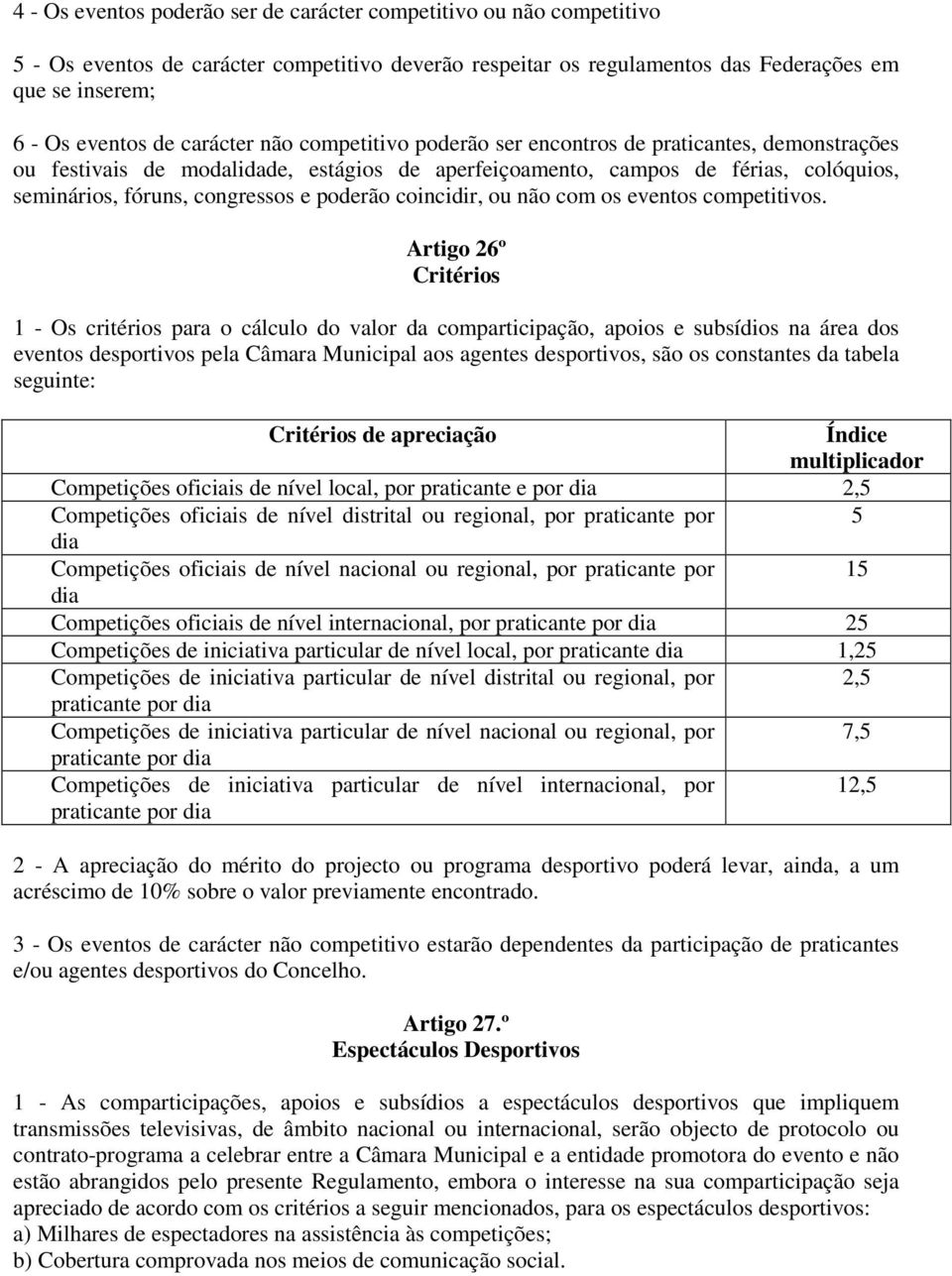 4 - Os eventos poderão ser de carácter competitivo ou não competitivo

5 - Os eventos de carácter competitivo deverão respeitar os regulamentos das Federações em que se inserem;

6 - Os eventos de carácter não competitivo poderão ser encontros de praticantes, demonstrações ou festivais de modalidade, estágios de aperfeiçoamento, campos de férias, colóquios, seminários, fóruns, congressos e poderão coincidir, ou não com os eventos competitivos.

Artigo 26º
Critérios

1 - Os critérios para o cálculo do valor da comparticipação, apoios e subsídios na área dos eventos desportivos pela Câmara Municipal aos agentes desportivos, são os constantes da tabela seguinte:

| Critérios de apreciação | Índice multiplicador |
|---|---|
| Competições oficiais de nível local, por praticante e por dia | 2,5 |
| Competições oficiais de nível distrital ou regional, por praticante por dia | 5 |
| Competições oficiais de nível nacional ou regional, por praticante por dia | 15 |
| Competições oficiais de nível internacional, por praticante por dia | 25 |
| Competições de iniciativa particular de nível local, por praticante dia | 1,25 |
| Competições de iniciativa particular de nível distrital ou regional, por praticante por dia | 2,5 |
| Competições de iniciativa particular de nível nacional ou regional, por praticante por dia | 7,5 |
| Competições de iniciativa particular de nível internacional, por praticante por dia | 12,5 |

2 - A apreciação do mérito do projecto ou programa desportivo poderá levar, ainda, a um acréscimo de 10% sobre o valor previamente encontrado.

3 - Os eventos de carácter não competitivo estarão dependentes da participação de praticantes e/ou agentes desportivos do Concelho.

Artigo 27.º
Espectáculos Desportivos

1 - As comparticipações, apoios e subsídios a espectáculos desportivos que impliquem transmissões televisivas, de âmbito nacional ou internacional, serão objecto de protocolo ou contrato-programa a celebrar entre a Câmara Municipal e a entidade promotora do evento e não estão abrangidos pelo presente Regulamento, embora o interesse na sua comparticipação seja apreciado de acordo com os critérios a seguir mencionados, para os espectáculos desportivos:
a) Milhares de espectadores na assistência às competições;
b) Cobertura comprovada nos meios de comunicação social.